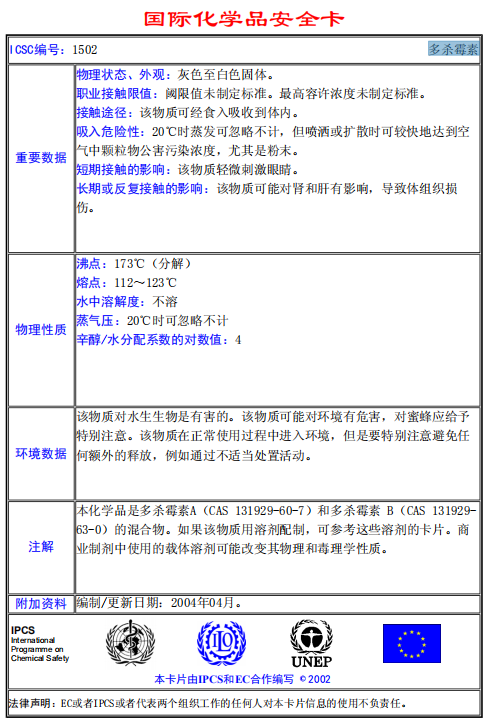 国际化学品安全卡

| ICSC编号：1502 | 多杀霉素 |
|---|---|
| 重要数据 | 物理状态、外观：灰色至白色固体。<br>职业接触限值：阈限值未制定标准。最高容许浓度未制定标准。<br>接触途径：该物质可经食入吸收到体内。<br>吸入危险性：20℃时蒸发可忽略不计，但喷洒或扩散时可较快地达到空气中颗粒物公害污染浓度，尤其是粉末。<br>短期接触的影响：该物质轻微刺激眼睛。<br>长期或反复接触的影响：该物质可能对肾和肝有影响，导致体组织损伤。 |
| 物理性质 | 沸点：173℃（分解）<br>熔点：112～123℃<br>水中溶解度：不溶<br>蒸气压：20℃时可忽略不计<br>辛醇/水分配系数的对数值：4 |
| 环境数据 | 该物质对水生生物是有害的。该物质可能对环境有危害，对蜜蜂应给予特别注意。该物质在正常使用过程中进入环境，但是要特别注意避免任何额外的释放，例如通过不适当处置活动。 |
| 注解 | 本化学品是多杀霉素A（CAS 131929-60-7）和多杀霉素 B（CAS 131929-63-0）的混合物。如果该物质用溶剂配制，可参考这些溶剂的卡片。商业制剂中使用的载体溶剂可能改变其物理和毒理学性质。 |
| 附加资料 | 编制/更新日期：2004年04月。 |

IPCS
International Programme on Chemical Safety

UNEP

本卡片由IPCS和EC合作编写 © 2002

法律声明：EC或者IPCS或者代表两个组织工作的任何人对本卡片信息的使用不负责任。